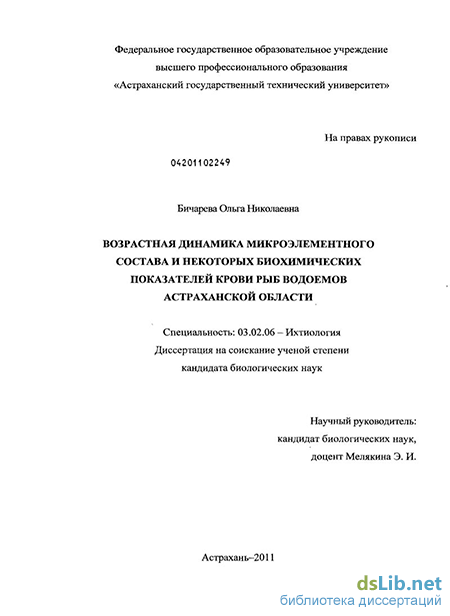 Федеральное государственное образовательное учреждение
высшего профессионального образования
«Астраханский государственный технический университет»

На правах рукописи

04201102249

Бичарева Ольга Николаевна

ВОЗРАСТНАЯ ДИНАМИКА МИКРОЭЛЕМЕНТНОГО СОСТАВА И НЕКОТОРЫХ БИОХИМИЧЕСКИХ ПОКАЗАТЕЛЕЙ КРОВИ РЫБ ВОДОЕМОВ АСТРАХАНСКОЙ ОБЛАСТИ

Специальность: 03.02.06 – Ихтиология
Диссертация на соискание ученой степени
кандидата биологических наук

Научный руководитель:
кандидат биологических наук,
доцент Мелякина Э. И.

Астрахань–2011

dsLib.net
библиотека диссертаций